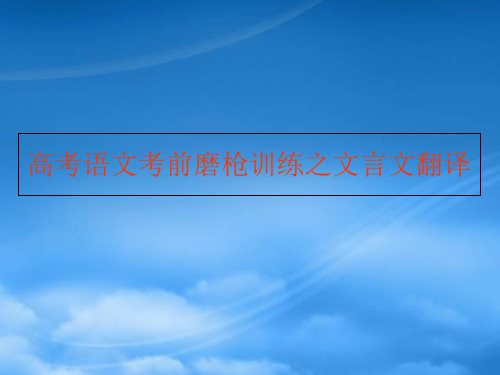 高考语文考前磨枪训练之文言文翻译